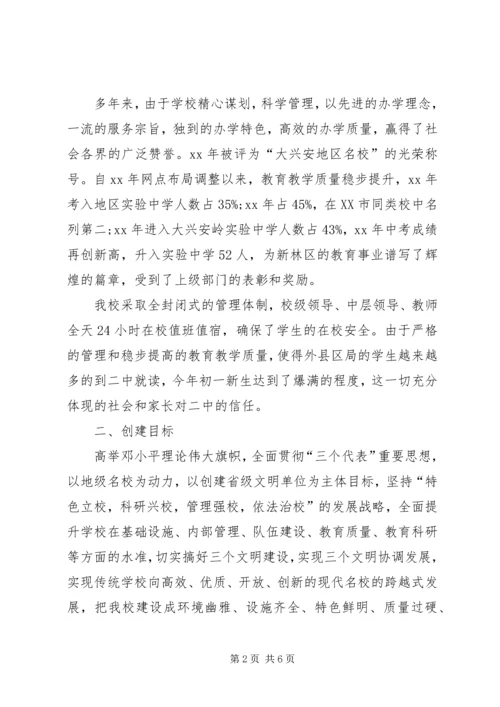 多年来，由于学校精心谋划，科学管理，以先进的办学理念，一流的服务宗旨，独到的办学特色，高效的办学质量，赢得了社会各界的广泛赞誉。xx 年被评为“大兴安地区名校”的光荣称号。自 xx 年网点布局调整以来，教育教学质量稳步提升，xx 年考入地区实验中学人数占 35%;xx 年占 45%，在 XX 市同类校中名列第二;xx 年进入大兴安岭实验中学人数占 43%，xx 年中考成绩再创新高，升入实验中学 52 人，为新林区的教育事业谱写了辉煌的篇章，受到了上级部门的表彰和奖励。

我校采取全封闭式的管理体制，校级领导、中层领导、教师全天 24 小时在校值班值宿，确保了学生的在校安全。由于严格的管理和稳步提高的教育教学质量，使得外县区局的学生越来越多的到二中就读，今年初一新生达到了爆满的程度，这一切充分体现的社会和家长对二中的信任。

二、创建目标

高举邓小平理论伟大旗帜，全面贯彻“三个代表”重要思想，以地级名校为动力，以创建省级文明单位为主体目标，坚持“特色立校，科研兴校，管理强校，依法治校”的发展战略，全面提升学校在基础设施、内部管理、队伍建设、教育质量、教育科研等方面的水准，切实搞好三个文明建设，实现三个文明协调发展，实现传统学校向高效、优质、开放、创新的现代名校的跨越式发展，把我校建设成环境幽雅、设施齐全、特色鲜明、质量过硬、

第 2 页 共 6 页